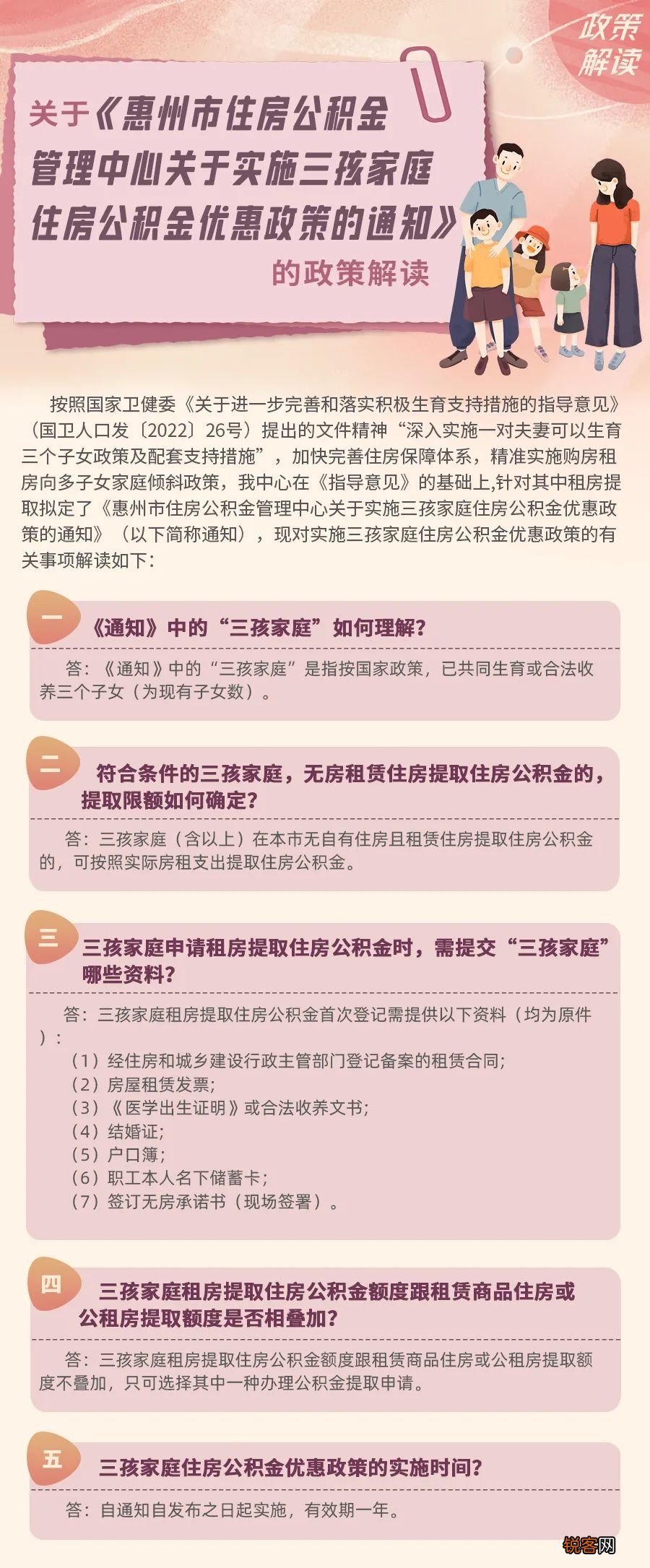 政策解读

关于《惠州市住房公积金管理中心关于实施三孩家庭住房公积金优惠政策的通知》的政策解读

按照国家卫健委《关于进一步完善和落实积极生育支持措施的指导意见》（国卫人口发〔2022〕26号）提出的文件精神“深入实施一对夫妻可以生育三个子女政策及配套支持措施”，加快完善住房保障体系，精准实施购房租房向多子女家庭倾斜政策，我中心在《指导意见》的基础上,针对其中租房提取拟定了《惠州市住房公积金管理中心关于实施三孩家庭住房公积金优惠政策的通知》（以下简称通知），现对实施三孩家庭住房公积金优惠政策的有关事项解读如下：

一

《通知》中的“三孩家庭”如何理解？

答：《通知》中的“三孩家庭”是指按国家政策，已共同生育或合法收养三个子女（为现有子女数）。

二

符合条件的三孩家庭，无房租赁住房提取住房公积金的，提取限额如何确定？

答：三孩家庭（含以上）在本市无自有住房且租赁住房提取住房公积金的，可按照实际房租支出提取住房公积金。

三

三孩家庭申请租房提取住房公积金时，需提交“三孩家庭”哪些资料？

答：三孩家庭租房提取住房公积金首次登记需提供以下资料（均为原件）：
（1）经住房和城乡建设行政主管部门登记备案的租赁合同;
（2）房屋租赁发票;
（3）《医学出生证明》或合法收养文书;
（4）结婚证;
（5）户口簿;
（6）职工本人名下储蓄卡;
（7）签订无房承诺书（现场签署）。

四

三孩家庭租房提取住房公积金额度跟租赁商品住房或公租房提取额度是否相叠加？

答：三孩家庭租房提取住房公积金额度跟租赁商品住房或公租房提取额度不叠加，只可选择其中一种办理公积金提取申请。

五

三孩家庭住房公积金优惠政策的实施时间？

答：自通知自发布之日起实施，有效期一年。

锐客网